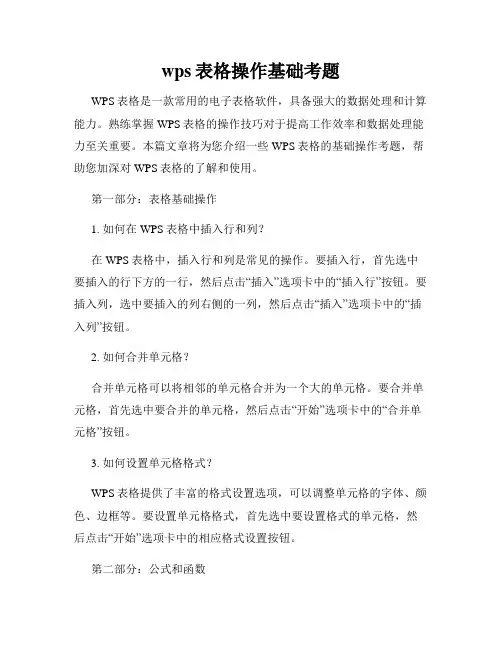 wps 表格操作基础考题

WPS 表格是一款常用的电子表格软件，具备强大的数据处理和计算能力。熟练掌握 WPS 表格的操作技巧对于提高工作效率和数据处理能力至关重要。本篇文章将为您介绍一些 WPS 表格的基础操作考题，帮助您加深对 WPS 表格的了解和使用。

第一部分：表格基础操作

1. 如何在 WPS 表格中插入行和列？

在 WPS 表格中，插入行和列是常见的操作。要插入行，首先选中要插入的行下方的一行，然后点击“插入”选项卡中的“插入行”按钮。要插入列，选中要插入的列右侧的一列，然后点击“插入”选项卡中的“插入列”按钮。

2. 如何合并单元格？

合并单元格可以将相邻的单元格合并为一个大的单元格。要合并单元格，首先选中要合并的单元格，然后点击“开始”选项卡中的“合并单元格”按钮。

3. 如何设置单元格格式？

WPS 表格提供了丰富的格式设置选项，可以调整单元格的字体、颜色、边框等。要设置单元格格式，首先选中要设置格式的单元格，然后点击“开始”选项卡中的相应格式设置按钮。

第二部分：公式和函数